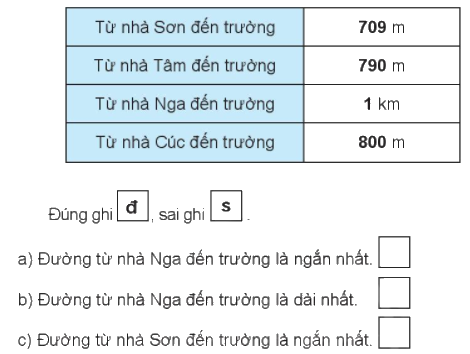 | Từ nhà Sơn đến trường | **709** m |
|---|---|
| Từ nhà Tâm đến trường | **790** m |
| Từ nhà Nga đến trường | **1** km |
| Từ nhà Cúc đến trường | **800** m |

Đúng ghi đ, sai ghi s.

a) Đường từ nhà Nga đến trường là ngắn nhất.

b) Đường từ nhà Nga đến trường là dài nhất.

c) Đường từ nhà Sơn đến trường là ngắn nhất.